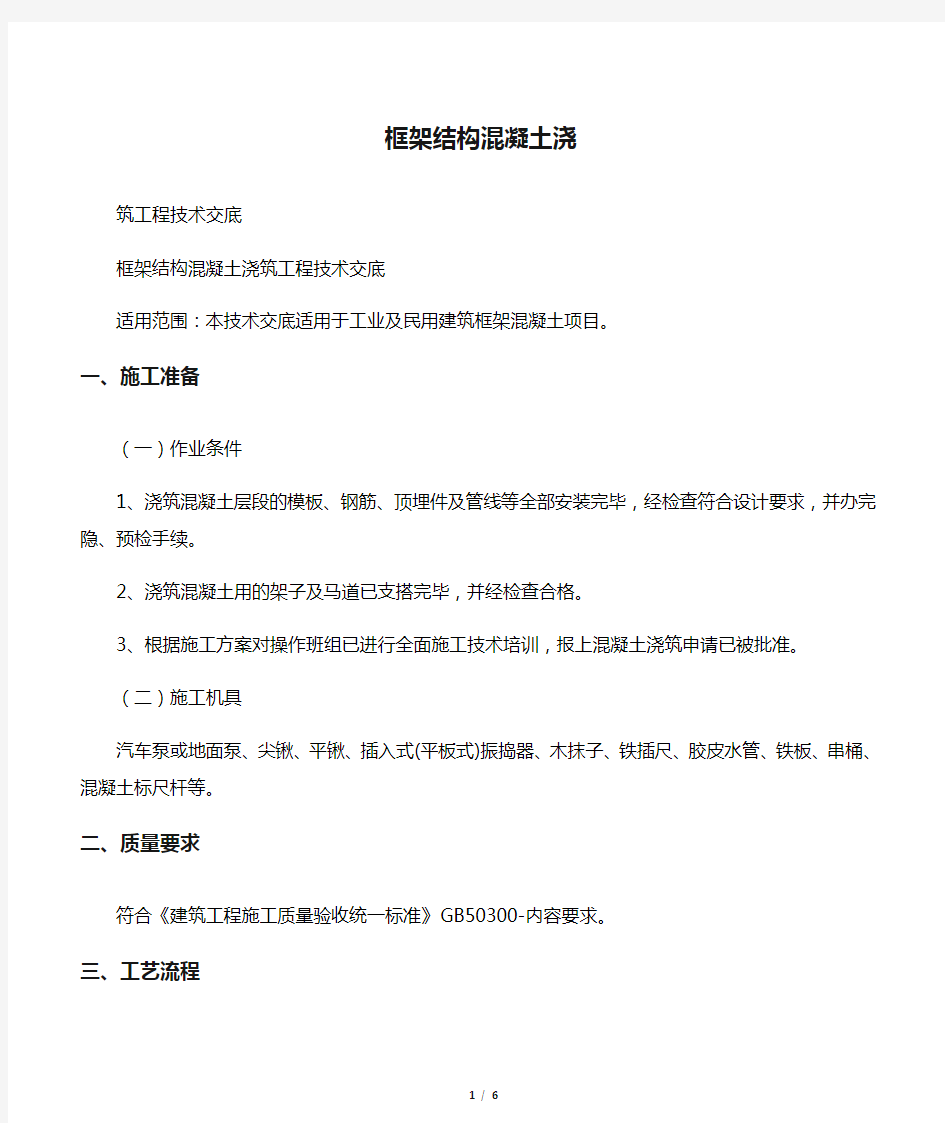 框架结构混凝土浇

筑工程技术交底

框架结构混凝土浇筑工程技术交底

适用范围：本技术交底适用于工业及民用建筑框架混凝土项目。

一、施工准备

（一）作业条件

1、浇筑混凝土层段的模板、钢筋、顶埋件及管线等全部安装完毕，经检查符合设计要求，并办完隐、预检手续。

2、浇筑混凝土用的架子及马道已支搭完毕，并经检查合格。

3、根据施工方案对操作班组已进行全面施工技术培训，报上混凝土浇筑申请已被批准。

（二）施工机具

汽车泵或地面泵、尖锹、平锹、插入式(平板式)振捣器、木抹子、铁插尺、胶皮水管、铁板、串桶、混凝土标尺杆等。

二、质量要求

符合《建筑工程施工质量验收统一标准》GB50300-内容要求。

三、工艺流程

1 / 6